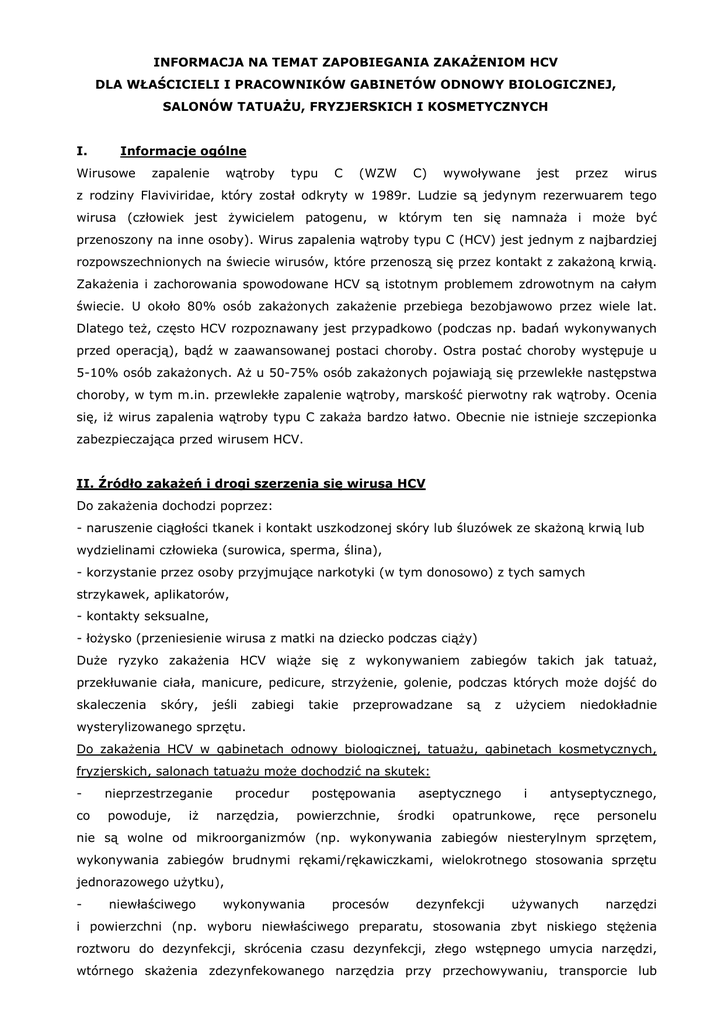 INFORMACJA NA TEMAT ZAPOBIEGANIA ZAKAŻENIOM HCV
DLA WŁAŚCICIELI I PRACOWNIKÓW GABINETÓW ODNOWY BIOLOGICZNEJ, SALONÓW TATUAŻU, FRYZJERSKICH I KOSMETYCZNYCH

I. Informacje ogólne

Wirusowe zapalenie wątroby typu C (WZW C) wywoływane jest przez wirus z rodziny Flaviviridae, który został odkryty w 1989r. Ludzie są jedynym rezerwuarem tego wirusa (człowiek jest żywicielem patogenu, w którym ten się namnaża i może być przenoszony na inne osoby). Wirus zapalenia wątroby typu C (HCV) jest jednym z najbardziej rozpowszechnionych na świecie wirusów, które przenoszą się przez kontakt z zakażoną krwią. Zakażenia i zachorowania spowodowane HCV są istotnym problemem zdrowotnym na całym świecie. U około 80% osób zakażonych zakażenie przebiega bezobjawowo przez wiele lat. Dlatego też, często HCV rozpoznawany jest przypadkowo (podczas np. badań wykonywanych przed operacją), bądź w zaawansowanej postaci choroby. Ostra postać choroby występuje u 5-10% osób zakażonych. Aż u 50-75% osób zakażonych pojawiają się przewlekłe następstwa choroby, w tym m.in. przewlekłe zapalenie wątroby, marskość pierwotny rak wątroby. Ocenia się, iż wirus zapalenia wątroby typu C zakaża bardzo łatwo. Obecnie nie istnieje szczepionka zabezpieczająca przed wirusem HCV.

II. Źródło zakażeń i drogi szerzenia się wirusa HCV

Do zakażenia dochodzi poprzez:
- naruszenie ciągłości tkanek i kontakt uszkodzonej skóry lub śluzówek ze skażoną krwią lub wydzielinami człowieka (surowica, sperma, ślina),
- korzystanie przez osoby przyjmujące narkotyki (w tym donosowo) z tych samych strzykawek, aplikatorów,
- kontakty seksualne,
- łożysko (przeniesienie wirusa z matki na dziecko podczas ciąży)
Duże ryzyko zakażenia HCV wiąże się z wykonywaniem zabiegów takich jak tatuaż, przekłuwanie ciała, manicure, pedicure, strzyżenie, golenie, podczas których może dojść do skaleczenia skóry, jeśli zabiegi takie przeprowadzane są z użyciem niedokładnie wysterylizowanego sprzętu.
Do zakażenia HCV w gabinetach odnowy biologicznej, tatuażu, gabinetach kosmetycznych, fryzjerskich, salonach tatuażu może dochodzić na skutek:
- nieprzestrzeganie procedur postępowania aseptycznego i antyseptycznego, co powoduje, iż narzędzia, powierzchnie, środki opatrunkowe, ręce personelu nie są wolne od mikroorganizmów (np. wykonywania zabiegów niesterylnym sprzętem, wykonywania zabiegów brudnymi rękami/rękawiczkami, wielokrotnego stosowania sprzętu jednorazowego użytku),
- niewłaściwego wykonywania procesów dezynfekcji używanych narzędzi i powierzchni (np. wyboru niewłaściwego preparatu, stosowania zbyt niskiego stężenia roztworu do dezynfekcji, skrócenia czasu dezynfekcji, złego wstępnego umycia narzędzi, wtórnego skażenia zdezynfekowanego narzędzia przy przechowywaniu, transporcie lub